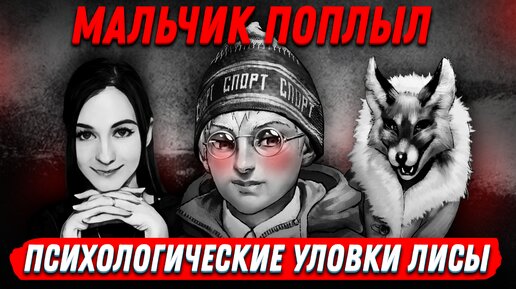 МАЛЬЧИК ПОПЛЫЛ

СПОРТ СПОРТ СПОРТ

ПСИХОЛОГИЧЕСКИЕ УЛОВКИ ЛИСЫ